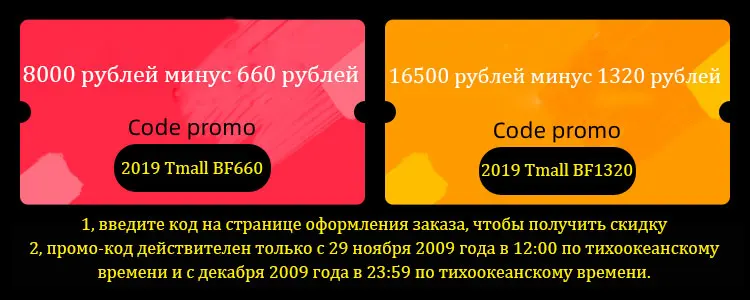 8000 рублей минус 660 рублей

Code promo

2019 Tmall BF660

16500 рублей минус 1320 рублей

Code promo

2019 Tmall BF1320

1, введите код на странице оформления заказа, чтобы получить скидку
2, промо-код действителен только с 29 ноября 2009 года в 12:00 по тихоокеанскому времени и с декабря 2009 года в 23:59 по тихоокеанскому времени.